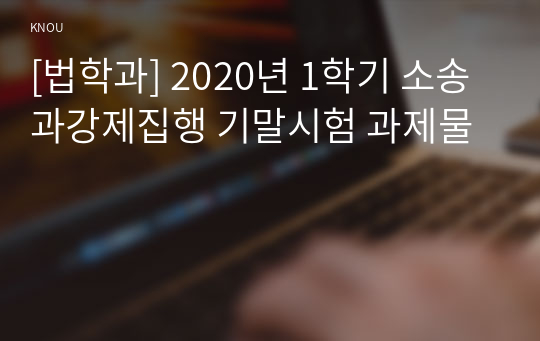 KNOU

[법학과] 2020년 1학기 소송과강제집행 기말시험 과제물